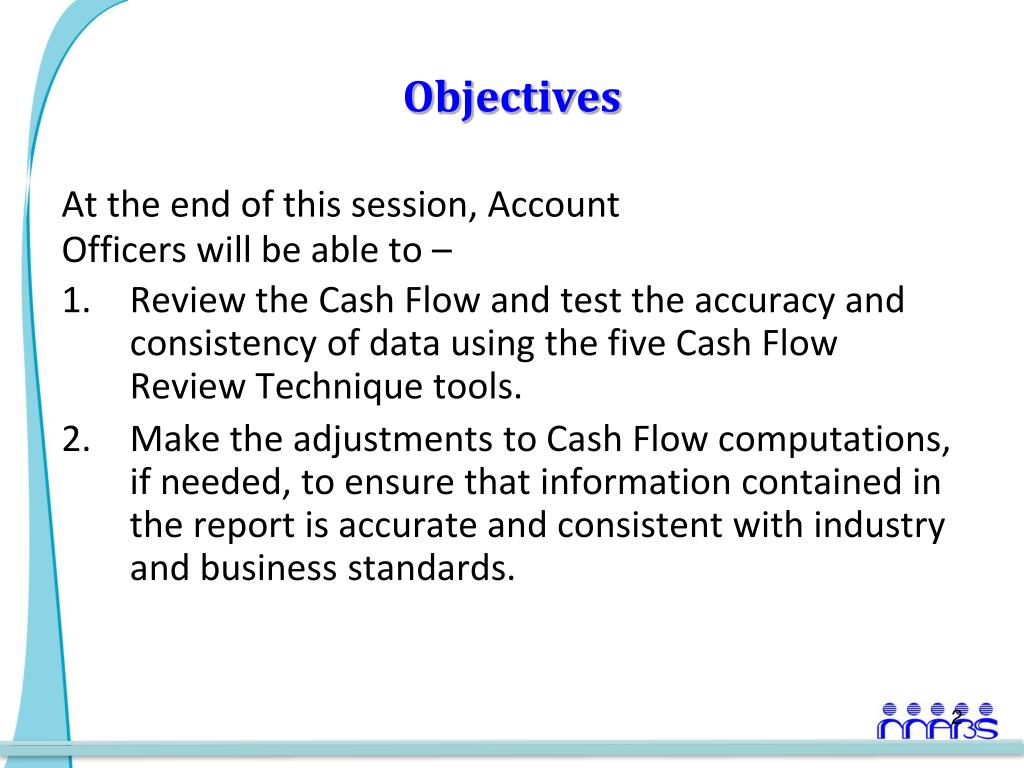 Objectives

At the end of this session, Account Officers will be able to –

1. Review the Cash Flow and test the accuracy and consistency of data using the five Cash Flow Review Technique tools.
2. Make the adjustments to Cash Flow computations, if needed, to ensure that information contained in the report is accurate and consistent with industry and business standards.

2

MABS